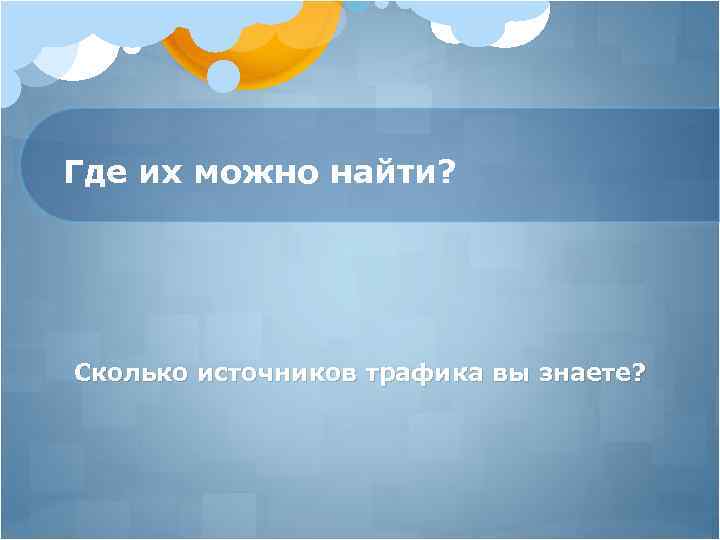 Где их можно найти?

Сколько источников трафика вы знаете?